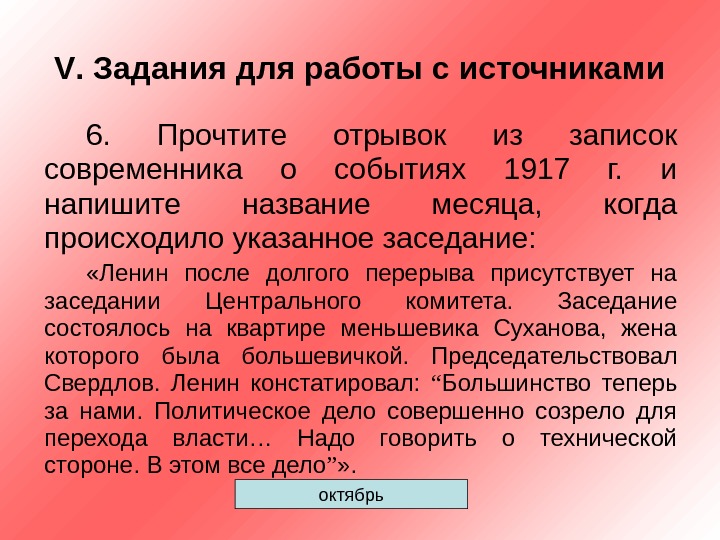 V. Задания для работы с источниками

6. Прочтите отрывок из записок современника о событиях 1917 г. и напишите название месяца, когда происходило указанное заседание:

«Ленин после долгого перерыва присутствует на заседании Центрального комитета. Заседание состоялось на квартире меньшевика Суханова, жена которого была большевичкой. Председательствовал Свердлов. Ленин констатировал: "Большинство теперь за нами. Политическое дело совершенно созрело для перехода власти… Надо говорить о технической стороне. В этом все дело"».

октябрь